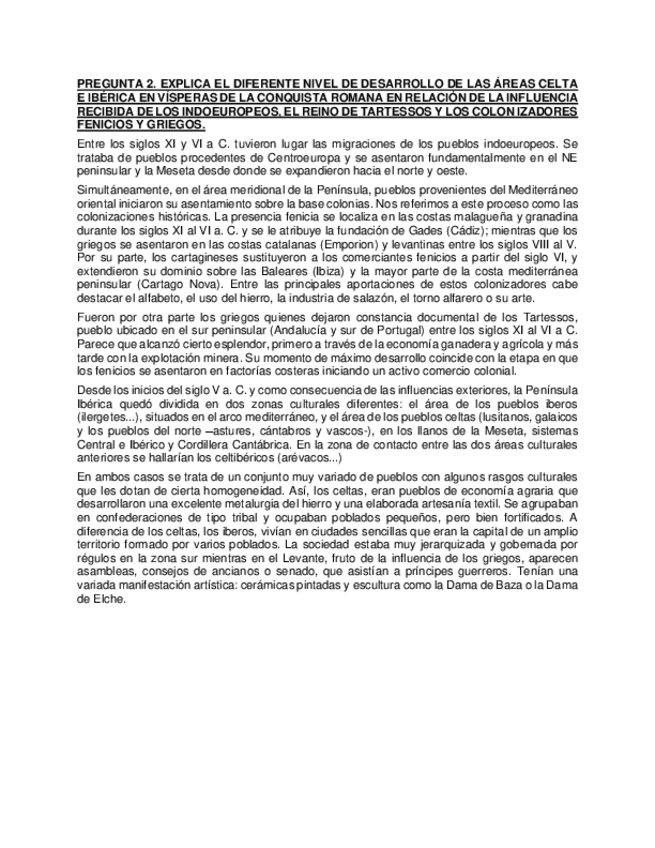 PREGUNTA 2. EXPLICA EL DIFERENTE NIVEL DE DESARROLLO DE LAS ÁREAS CELTA E IBÉRICA EN VÍSPERAS DE LA CONQUISTA ROMANA EN RELACIÓN DE LA INFLUENCIA RECIBIDA DE LOS INDOEUROPEOS, EL REINO DE TARTESSOS Y LOS COLONIZADORES FENICIOS Y GRIEGOS.

Entre los siglos XI y VI a C. tuvieron lugar las migraciones de los pueblos indoeuropeos. Se trataba de pueblos procedentes de Centroeuropa y se asentaron fundamentalmente en el NE peninsular y la Meseta desde donde se expandieron hacia el norte y oeste.

Simultáneamente, en el área meridional de la Península, pueblos provenientes del Mediterráneo oriental iniciaron su asentamiento sobre la base colonias. Nos referimos a este proceso como las colonizaciones históricas. La presencia fenicia se localiza en las costas malagueña y granadina durante los siglos XI al VI a. C. y se le atribuye la fundación de Gades (Cádiz); mientras que los griegos se asentaron en las costas catalanas (Emporion) y levantinas entre los siglos VIII al V. Por su parte, los cartagineses sustituyeron a los comerciantes fenicios a partir del siglo VI, y extendieron su dominio sobre las Baleares (Ibiza) y la mayor parte de la costa mediterránea peninsular (Cartago Nova). Entre las principales aportaciones de estos colonizadores cabe destacar el alfabeto, el uso del hierro, la industria de salazón, el torno alfarero o su arte.

Fueron por otra parte los griegos quienes dejaron constancia documental de los Tartessos, pueblo ubicado en el sur peninsular (Andalucía y sur de Portugal) entre los siglos XI al VI a C. Parece que alcanzó cierto esplendor, primero a través de la economía ganadera y agrícola y más tarde con la explotación minera. Su momento de máximo desarrollo coincide con la etapa en que los fenicios se asentaron en factorías costeras iniciando un activo comercio colonial.

Desde los inicios del siglo V a. C. y como consecuencia de las influencias exteriores, la Península Ibérica quedó dividida en dos zonas culturales diferentes: el área de los pueblos iberos (ilergetes...), situados en el arco mediterráneo, y el área de los pueblos celtas (lusitanos, galaicos y los pueblos del norte –astures, cántabros y vascos-), en los llanos de la Meseta, sistemas Central e Ibérico y Cordillera Cantábrica. En la zona de contacto entre las dos áreas culturales anteriores se hallarían los celtibéricos (arévacos...)

En ambos casos se trata de un conjunto muy variado de pueblos con algunos rasgos culturales que les dotan de cierta homogeneidad. Así, los celtas, eran pueblos de economía agraria que desarrollaron una excelente metalurgia del hierro y una elaborada artesanía textil. Se agrupaban en confederaciones de tipo tribal y ocupaban poblados pequeños, pero bien fortificados. A diferencia de los celtas, los iberos, vivían en ciudades sencillas que eran la capital de un amplio territorio formado por varios poblados. La sociedad estaba muy jerarquizada y gobernada por régulos en la zona sur mientras en el Levante, fruto de la influencia de los griegos, aparecen asambleas, consejos de ancianos o senado, que asistían a príncipes guerreros. Tenían una variada manifestación artística: cerámicas pintadas y escultura como la Dama de Baza o la Dama de Elche.